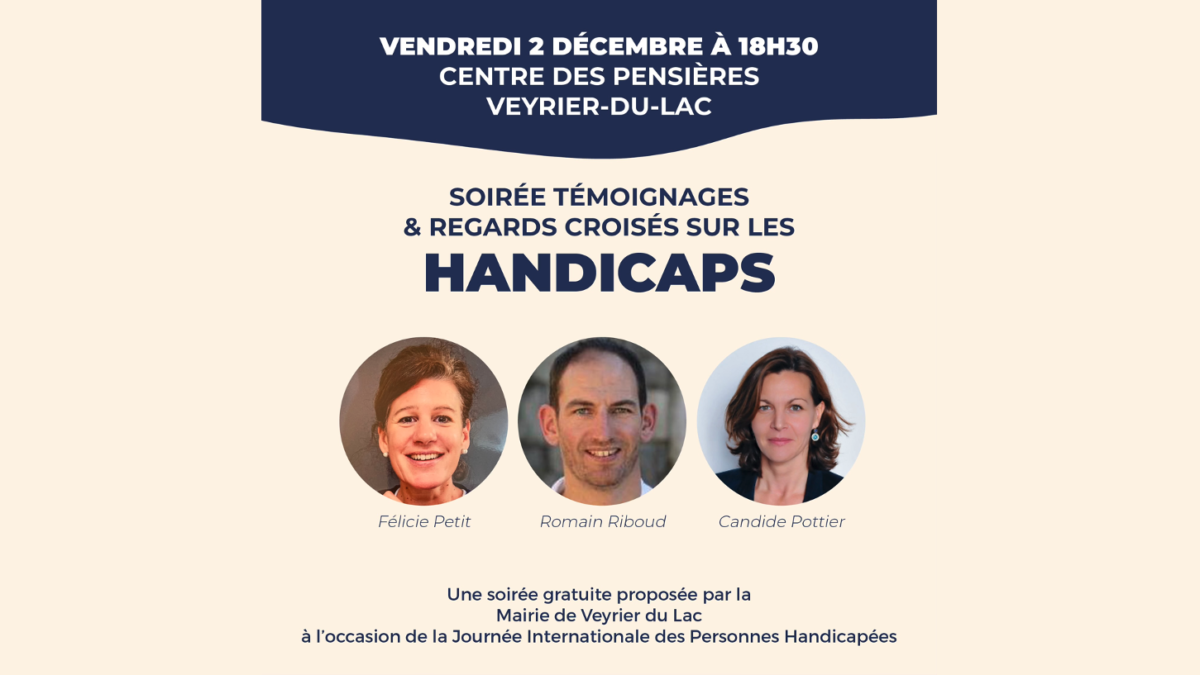 VENDREDI 2 DÉCEMBRE À 18H30
CENTRE DES PENSIÈRES
VEYRIER-DU-LAC

SOIRÉE TÉMOIGNAGES
& REGARDS CROISÉS SUR LES
HANDICAPS

Félicie Petit

Romain Riboud

Candide Pottier

Une soirée gratuite proposée par la
Mairie de Veyrier du Lac
à l'occasion de la Journée Internationale des Personnes Handicapées